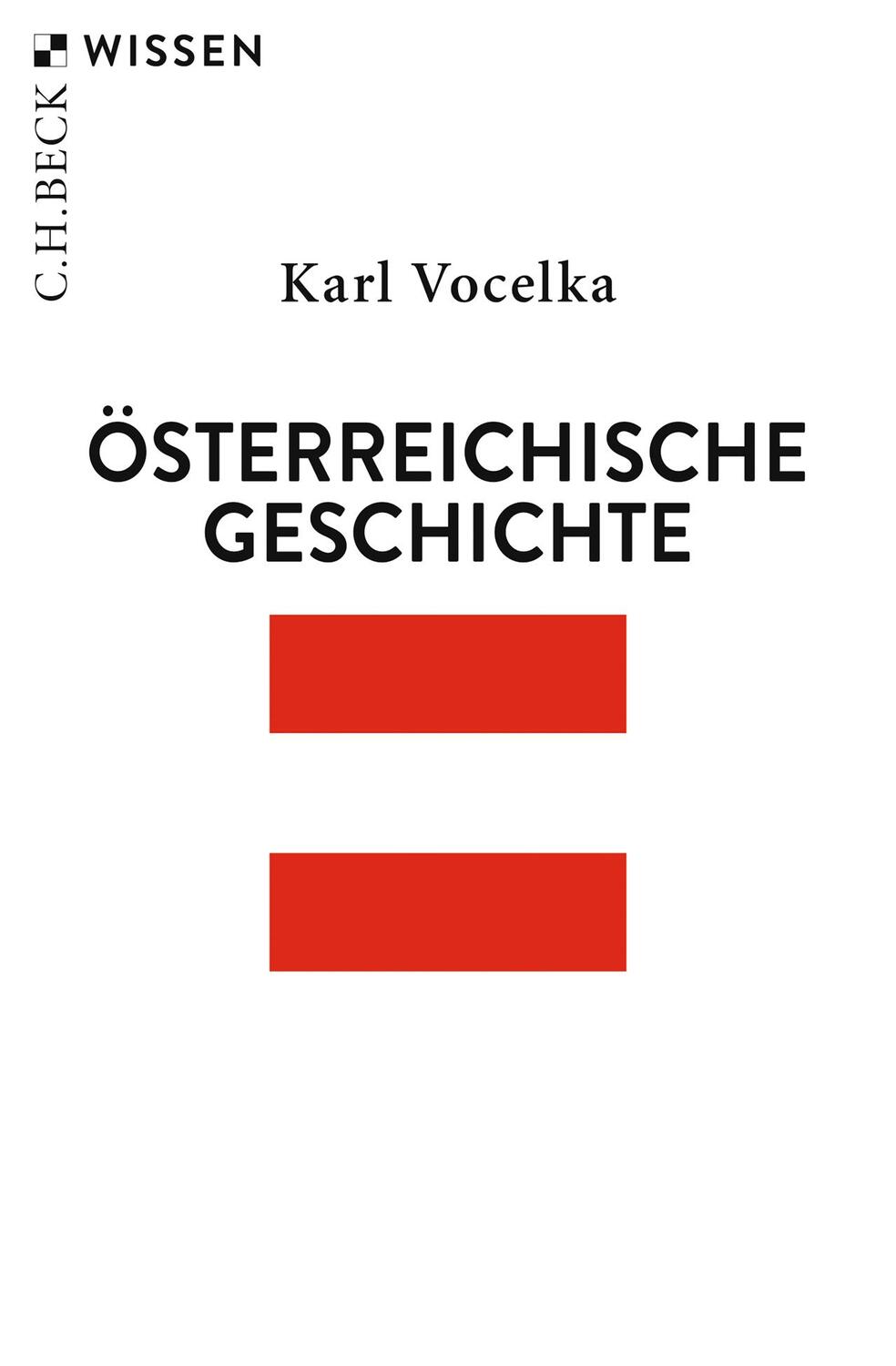 C.H.BECK WISSEN

Karl Vocelka

ÖSTERREICHISCHE GESCHICHTE